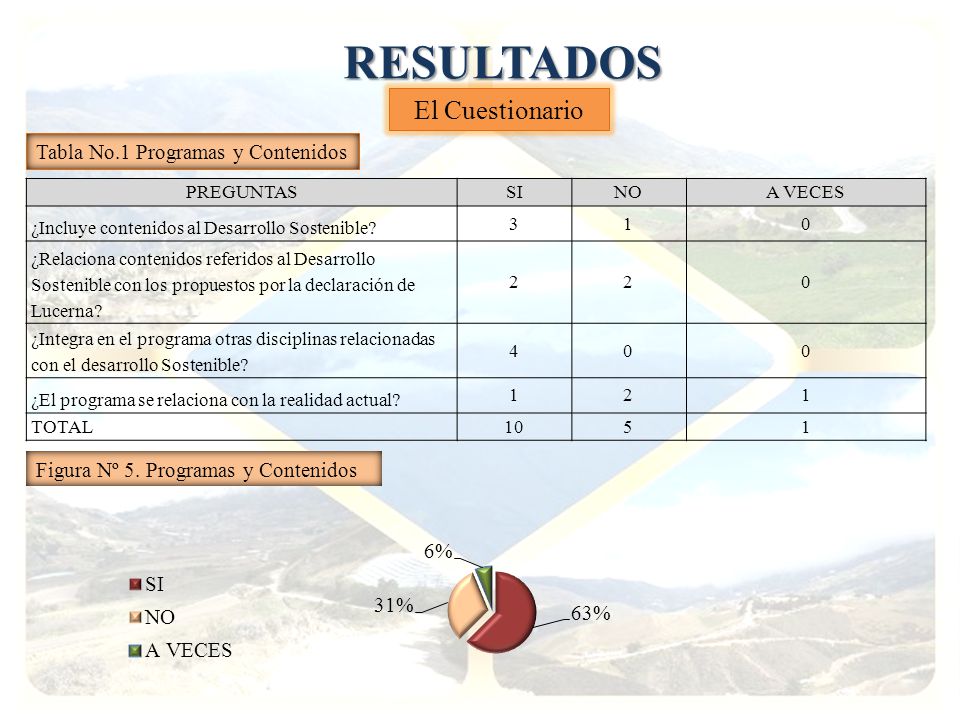 RESULTADOS

El Cuestionario

Tabla No.1 Programas y Contenidos

| PREGUNTAS | SI | NO | A VECES |
|---|---|---|---|
| ¿Incluye contenidos al Desarrollo Sostenible? | 3 | 1 | 0 |
| ¿Relaciona contenidos referidos al Desarrollo Sostenible con los propuestos por la declaración de Lucerna? | 2 | 2 | 0 |
| ¿Integra en el programa otras disciplinas relacionadas con el desarrollo Sostenible? | 4 | 0 | 0 |
| ¿El programa se relaciona con la realidad actual? | 1 | 2 | 1 |
| TOTAL | 10 | 5 | 1 |

Figura Nº 5. Programas y Contenidos

SI
NO
A VECES

6%
31%
63%